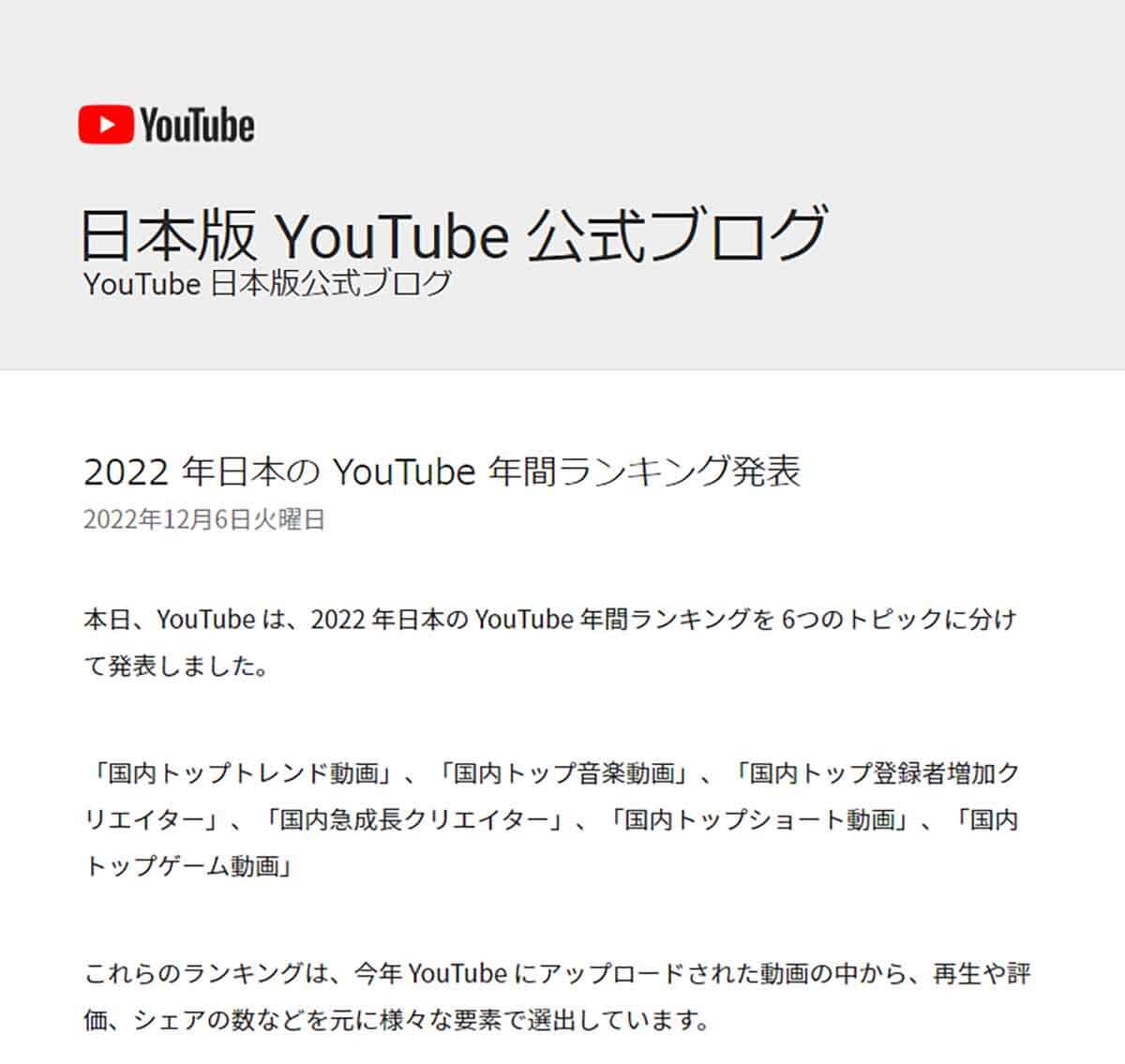 YouTube

日本版 YouTube 公式ブログ
YouTube 日本版公式ブログ

2022 年日本の YouTube 年間ランキング発表
2022年12月6日火曜日

本日、YouTube は、2022 年日本の YouTube 年間ランキングを 6つのトピックに分けて発表しました。

「国内トップトレンド動画」、「国内トップ音楽動画」、「国内トップ登録者増加クリエイター」、「国内急成長クリエイター」、「国内トップショート動画」、「国内トップゲーム動画」

これらのランキングは、今年 YouTube にアップロードされた動画の中から、再生や評価、シェアの数などを元に様々な要素で選出しています。